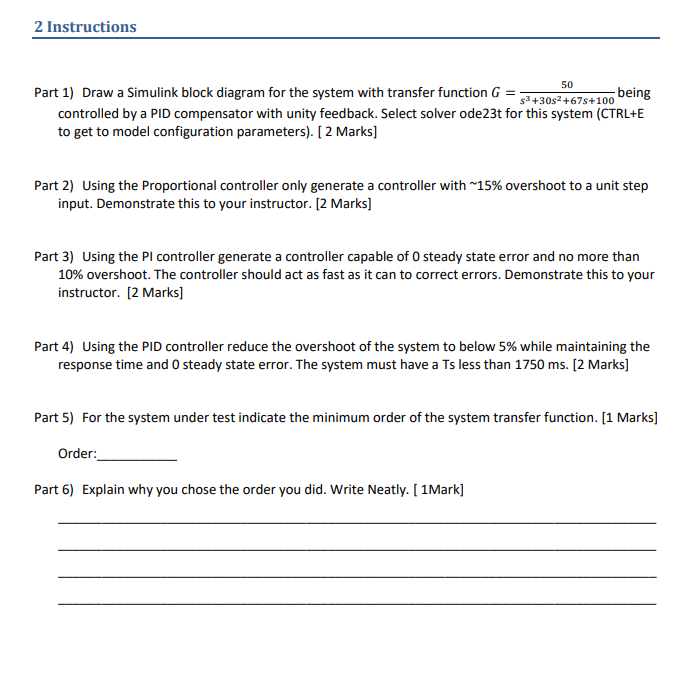 2 Instructions

Part 1) Draw a Simulink block diagram for the system with transfer function $G = \frac{50}{s^3+30s^2+67s+100}$ being controlled by a PID compensator with unity feedback. Select solver ode23t for this system (CTRL+E to get to model configuration parameters). [ 2 Marks]

Part 2) Using the Proportional controller only generate a controller with ~15% overshoot to a unit step input. Demonstrate this to your instructor. [2 Marks]

Part 3) Using the PI controller generate a controller capable of 0 steady state error and no more than 10% overshoot. The controller should act as fast as it can to correct errors. Demonstrate this to your instructor. [2 Marks]

Part 4) Using the PID controller reduce the overshoot of the system to below 5% while maintaining the response time and 0 steady state error. The system must have a Ts less than 1750 ms. [2 Marks]

Part 5) For the system under test indicate the minimum order of the system transfer function. [1 Marks]

Order:____

Part 6) Explain why you chose the order you did. Write Neatly. [ 1Mark]

____

____

____

____